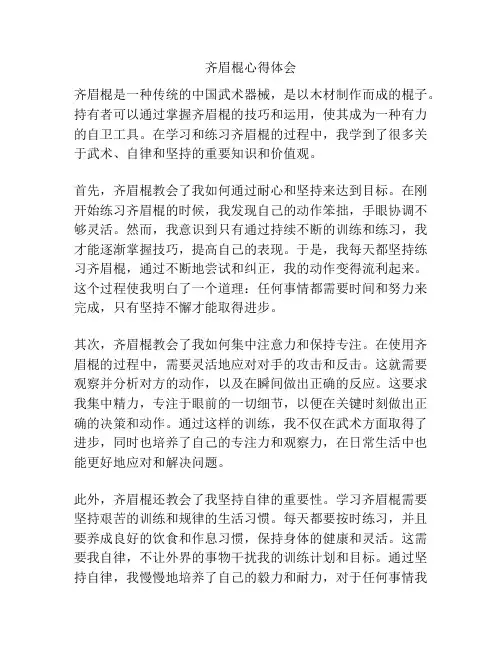 齐眉棍心得体会

齐眉棍是一种传统的中国武术器械，是以木材制作而成的棍子。持有者可以通过掌握齐眉棍的技巧和运用，使其成为一种有力的自卫工具。在学习和练习齐眉棍的过程中，我学到了很多关于武术、自律和坚持的重要知识和价值观。

首先，齐眉棍教会了我如何通过耐心和坚持来达到目标。在刚开始练习齐眉棍的时候，我发现自己的动作笨拙，手眼协调不够灵活。然而，我意识到只有通过持续不断的训练和练习，我才能逐渐掌握技巧，提高自己的表现。于是，我每天都坚持练习齐眉棍，通过不断地尝试和纠正，我的动作变得流利起来。这个过程使我明白了一个道理：任何事情都需要时间和努力来完成，只有坚持不懈才能取得进步。

其次，齐眉棍教会了我如何集中注意力和保持专注。在使用齐眉棍的过程中，需要灵活地应对对手的攻击和反击。这就需要观察并分析对方的动作，以及在瞬间做出正确的反应。这要求我集中精力，专注于眼前的一切细节，以便在关键时刻做出正确的决策和动作。通过这样的训练，我不仅在武术方面取得了进步，同时也培养了自己的专注力和观察力，在日常生活中也能更好地应对和解决问题。

此外，齐眉棍还教会了我坚持自律的重要性。学习齐眉棍需要坚持艰苦的训练和规律的生活习惯。每天都要按时练习，并且要养成良好的饮食和作息习惯，保持身体的健康和灵活。这需要我自律，不让外界的事物干扰我的训练计划和目标。通过坚持自律，我慢慢地培养了自己的毅力和耐力，对于任何事情我